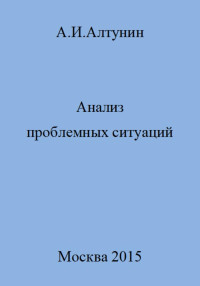 А.И.Алтунин

Анализ
проблемных ситуаций

Москва 2015